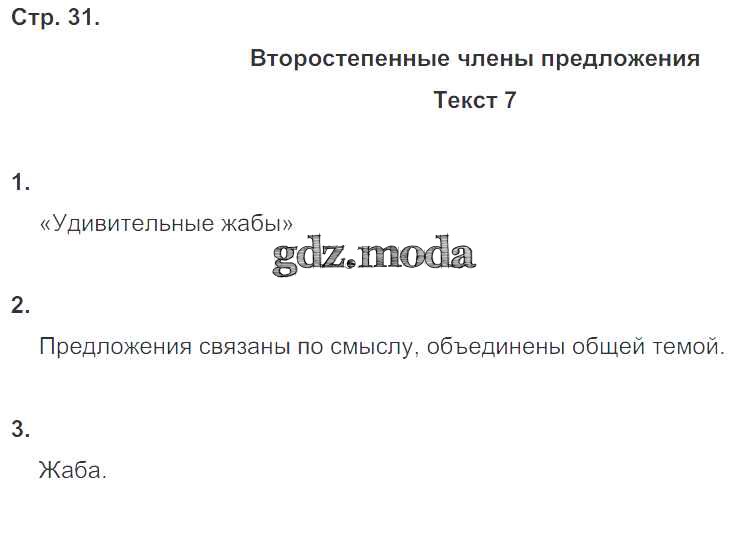 Стр. 31.

Второстепенные члены предложения

Текст 7

1.

«Удивительные жабы»

2.

Предложения связаны по смыслу, объединены общей темой.

3.

Жаба.

gdz.moda